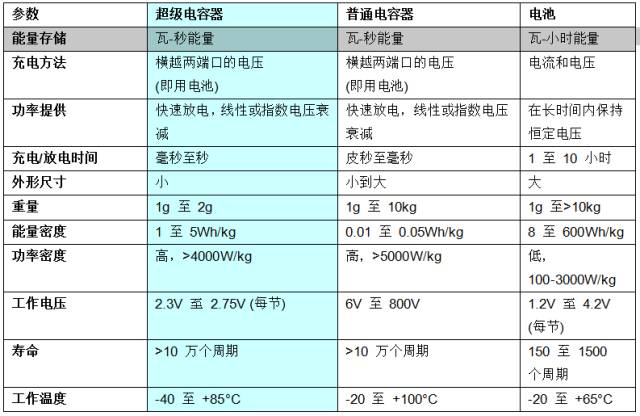 | 参数 | 超级电容器 | 普通电容器 | 电池 |
|---|---|---|---|
| 能量存储 | 瓦-秒能量 | 瓦-秒能量 | 瓦-小时能量 |
| 充电方法 | 横越两端口的电压 (即用电池) | 横越两端口的电压 (即用电池) | 电流和电压 |
| 功率提供 | 快速放电，线性或指数电压衰减 | 快速放电，线性或指数电压衰减 | 在长时间内保持恒定电压 |
| 充电/放电时间 | 毫秒至秒 | 皮秒至毫秒 | 1 至 10 小时 |
| 外形尺寸 | 小 | 小到大 | 大 |
| 重量 | 1g 至 2g | 1g 至 10kg | 1g 至>10kg |
| 能量密度 | 1 至 5Wh/kg | 0.01 至 0.05Wh/kg | 8 至 600Wh/kg |
| 功率密度 | 高，>4000W/kg | 高，>5000W/kg | 低，100-3000W/kg |
| 工作电压 | 2.3V 至 2.75V (每节) | 6V 至 800V | 1.2V 至 4.2V (每节) |
| 寿命 | >10 万个周期 | >10 万个周期 | 150 至 1500 个周期 |
| 工作温度 | -40 至 +85°C | -20 至 +100°C | -20 至 +65°C |